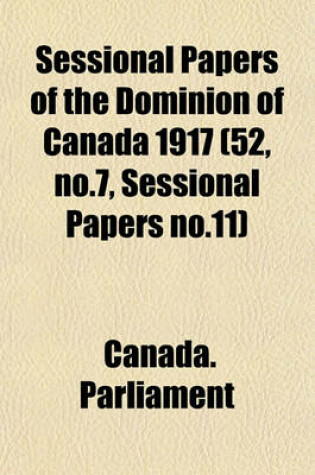 Sessional Papers of the Dominion of Canada 1917 (52, no.7, Sessional Papers no.11)

Canada. Parliament